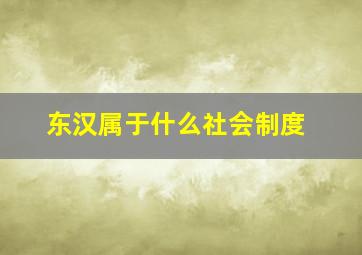 东汉属于什么社会制度